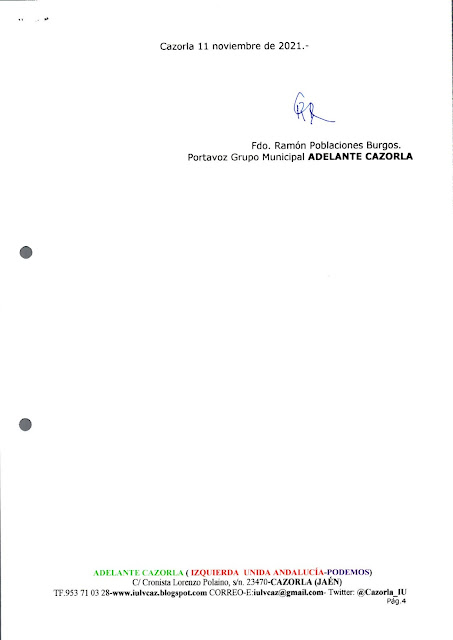 Cazorla 11 noviembre de 2021.-

Fdo. Ramón Poblaciones Burgos.
Portavoz Grupo Municipal ADELANTE CAZORLA

ADELANTE CAZORLA ( IZQUIERDA UNIDA ANDALUCÍA-PODEMOS)
C/ Cronista Lorenzo Polaino, s/n. 23470-CAZORLA (JAÉN)
TF.953 71 03 28-www.iulvcaz.blogspot.com CORREO-E:iulvcaz@gmail.com- Twitter: @Cazorla_IU
Pág.4